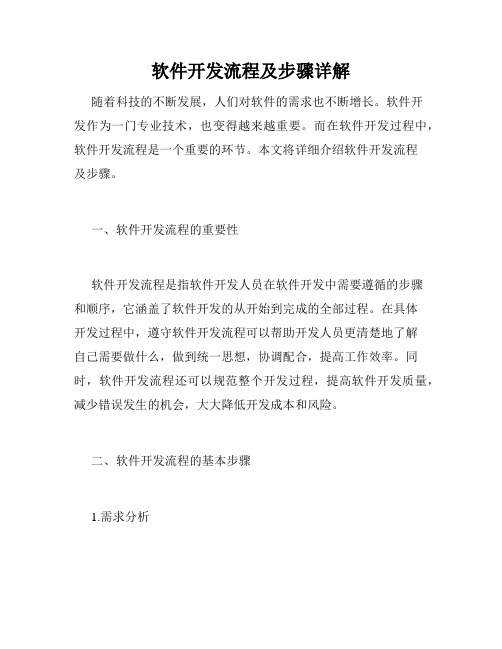 软件开发流程及步骤详解

随着科技的不断发展，人们对软件的需求也不断增长。软件开发作为一门专业技术，也变得越来越重要。而在软件开发过程中，软件开发流程是一个重要的环节。本文将详细介绍软件开发流程及步骤。

一、软件开发流程的重要性

软件开发流程是指软件开发人员在软件开发中需要遵循的步骤和顺序，它涵盖了软件开发的从开始到完成的全部过程。在具体开发过程中，遵守软件开发流程可以帮助开发人员更清楚地了解自己需要做什么，做到统一思想，协调配合，提高工作效率。同时，软件开发流程还可以规范整个开发过程，提高软件开发质量，减少错误发生的机会，大大降低开发成本和风险。

二、软件开发流程的基本步骤

1.需求分析